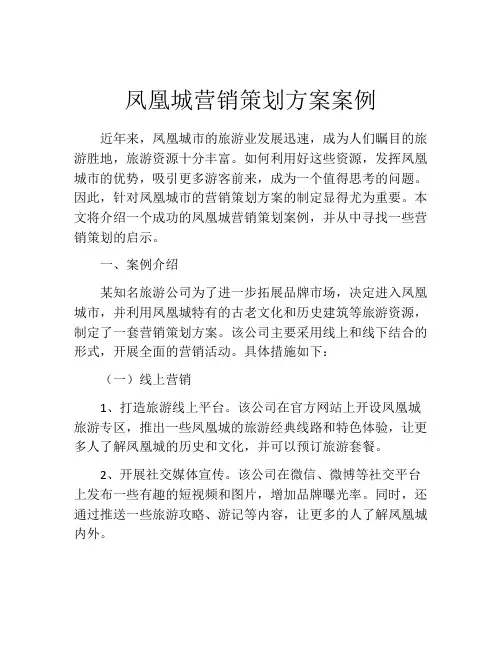 凤凰城营销策划方案案例

近年来，凤凰城市的旅游业发展迅速，成为人们瞩目的旅游胜地，旅游资源十分丰富。如何利用好这些资源，发挥凤凰城市的优势，吸引更多游客前来，成为一个值得思考的问题。因此，针对凤凰城市的营销策划方案的制定显得尤为重要。本文将介绍一个成功的凤凰城营销策划案例，并从中寻找一些营销策划的启示。

一、案例介绍

某知名旅游公司为了进一步拓展品牌市场，决定进入凤凰城市，并利用凤凰城特有的古老文化和历史建筑等旅游资源，制定了一套营销策划方案。该公司主要采用线上和线下结合的形式，开展全面的营销活动。具体措施如下：

（一）线上营销

1、打造旅游线上平台。该公司在官方网站上开设凤凰城旅游专区，推出一些凤凰城的旅游经典线路和特色体验，让更多人了解凤凰城的历史和文化，并可以预订旅游套餐。

2、开展社交媒体宣传。该公司在微信、微博等社交平台上发布一些有趣的短视频和图片，增加品牌曝光率。同时，还通过推送一些旅游攻略、游记等内容，让更多的人了解凤凰城内外。